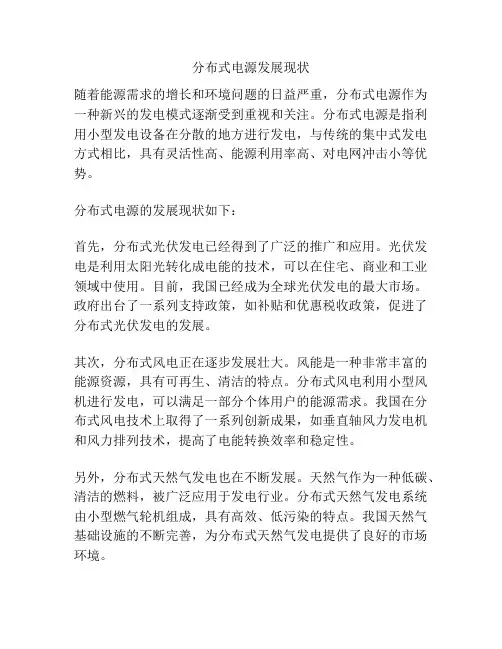 分布式电源发展现状

随着能源需求的增长和环境问题的日益严重，分布式电源作为一种新兴的发电模式逐渐受到重视和关注。分布式电源是指利用小型发电设备在分散的地方进行发电，与传统的集中式发电方式相比，具有灵活性高、能源利用率高、对电网冲击小等优势。

分布式电源的发展现状如下：

首先，分布式光伏发电已经得到了广泛的推广和应用。光伏发电是利用太阳光转化成电能的技术，可以在住宅、商业和工业领域中使用。目前，我国已经成为全球光伏发电的最大市场。政府出台了一系列支持政策，如补贴和优惠税收政策，促进了分布式光伏发电的发展。

其次，分布式风电正在逐步发展壮大。风能是一种非常丰富的能源资源，具有可再生、清洁的特点。分布式风电利用小型风机进行发电，可以满足一部分个体用户的能源需求。我国在分布式风电技术上取得了一系列创新成果，如垂直轴风力发电机和风力排列技术，提高了电能转换效率和稳定性。

另外，分布式天然气发电也在不断发展。天然气作为一种低碳、清洁的燃料，被广泛应用于发电行业。分布式天然气发电系统由小型燃气轮机组成，具有高效、低污染的特点。我国天然气基础设施的不断完善，为分布式天然气发电提供了良好的市场环境。